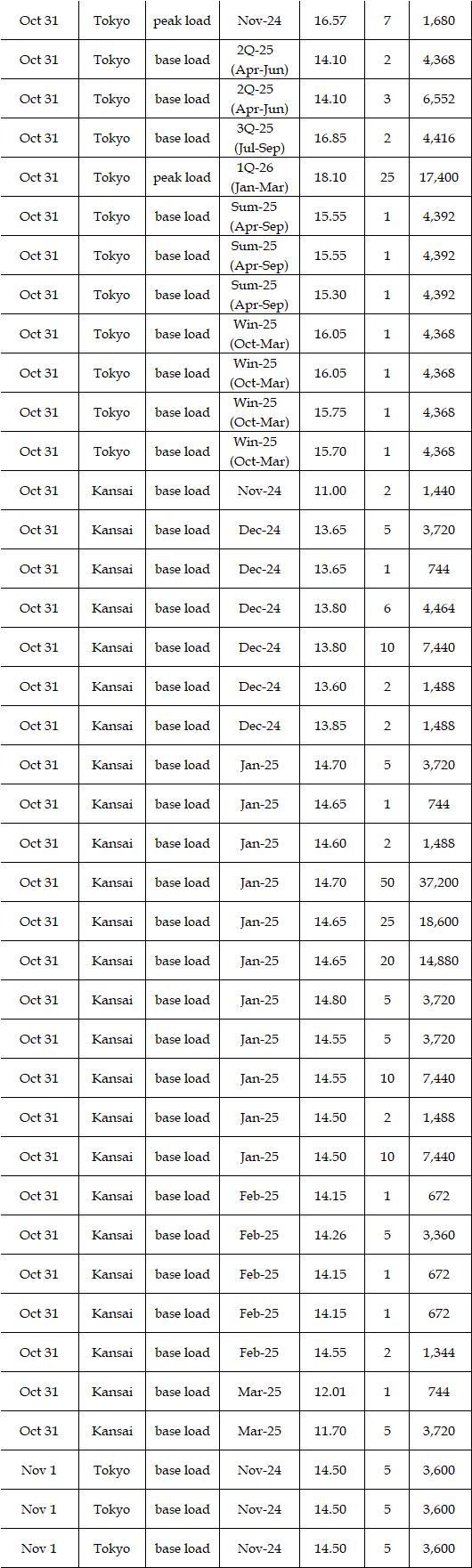 | Oct 31 | Tokyo | peak load | Nov-24 | 16.57 | 7 | 1,680 |
|---|---|---|---|---|---|---|
| Oct 31 | Tokyo | base load | 2Q-25 (Apr-Jun) | 14.10 | 2 | 4,368 |
| Oct 31 | Tokyo | base load | 2Q-25 (Apr-Jun) | 14.10 | 3 | 6,552 |
| Oct 31 | Tokyo | base load | 3Q-25 (Jul-Sep) | 16.85 | 2 | 4,416 |
| Oct 31 | Tokyo | peak load | 1Q-26 (Jan-Mar) | 18.10 | 25 | 17,400 |
| Oct 31 | Tokyo | base load | Sum-25 (Apr-Sep) | 15.55 | 1 | 4,392 |
| Oct 31 | Tokyo | base load | Sum-25 (Apr-Sep) | 15.55 | 1 | 4,392 |
| Oct 31 | Tokyo | base load | Sum-25 (Apr-Sep) | 15.30 | 1 | 4,392 |
| Oct 31 | Tokyo | base load | Win-25 (Oct-Mar) | 16.05 | 1 | 4,368 |
| Oct 31 | Tokyo | base load | Win-25 (Oct-Mar) | 16.05 | 1 | 4,368 |
| Oct 31 | Tokyo | base load | Win-25 (Oct-Mar) | 15.75 | 1 | 4,368 |
| Oct 31 | Tokyo | base load | Win-25 (Oct-Mar) | 15.70 | 1 | 4,368 |
| Oct 31 | Kansai | base load | Nov-24 | 11.00 | 2 | 1,440 |
| Oct 31 | Kansai | base load | Dec-24 | 13.65 | 5 | 3,720 |
| Oct 31 | Kansai | base load | Dec-24 | 13.65 | 1 | 744 |
| Oct 31 | Kansai | base load | Dec-24 | 13.80 | 6 | 4,464 |
| Oct 31 | Kansai | base load | Dec-24 | 13.80 | 10 | 7,440 |
| Oct 31 | Kansai | base load | Dec-24 | 13.60 | 2 | 1,488 |
| Oct 31 | Kansai | base load | Dec-24 | 13.85 | 2 | 1,488 |
| Oct 31 | Kansai | base load | Jan-25 | 14.70 | 5 | 3,720 |
| Oct 31 | Kansai | base load | Jan-25 | 14.65 | 1 | 744 |
| Oct 31 | Kansai | base load | Jan-25 | 14.60 | 2 | 1,488 |
| Oct 31 | Kansai | base load | Jan-25 | 14.70 | 50 | 37,200 |
| Oct 31 | Kansai | base load | Jan-25 | 14.65 | 25 | 18,600 |
| Oct 31 | Kansai | base load | Jan-25 | 14.65 | 20 | 14,880 |
| Oct 31 | Kansai | base load | Jan-25 | 14.80 | 5 | 3,720 |
| Oct 31 | Kansai | base load | Jan-25 | 14.55 | 5 | 3,720 |
| Oct 31 | Kansai | base load | Jan-25 | 14.55 | 10 | 7,440 |
| Oct 31 | Kansai | base load | Jan-25 | 14.50 | 2 | 1,488 |
| Oct 31 | Kansai | base load | Jan-25 | 14.50 | 10 | 7,440 |
| Oct 31 | Kansai | base load | Feb-25 | 14.15 | 1 | 672 |
| Oct 31 | Kansai | base load | Feb-25 | 14.26 | 5 | 3,360 |
| Oct 31 | Kansai | base load | Feb-25 | 14.15 | 1 | 672 |
| Oct 31 | Kansai | base load | Feb-25 | 14.15 | 1 | 672 |
| Oct 31 | Kansai | base load | Feb-25 | 14.55 | 2 | 1,344 |
| Oct 31 | Kansai | base load | Mar-25 | 12.01 | 1 | 744 |
| Oct 31 | Kansai | base load | Mar-25 | 11.70 | 5 | 3,720 |
| Nov 1 | Tokyo | base load | Nov-24 | 14.50 | 5 | 3,600 |
| Nov 1 | Tokyo | base load | Nov-24 | 14.50 | 5 | 3,600 |
| Nov 1 | Tokyo | base load | Nov-24 | 14.50 | 5 | 3,600 |